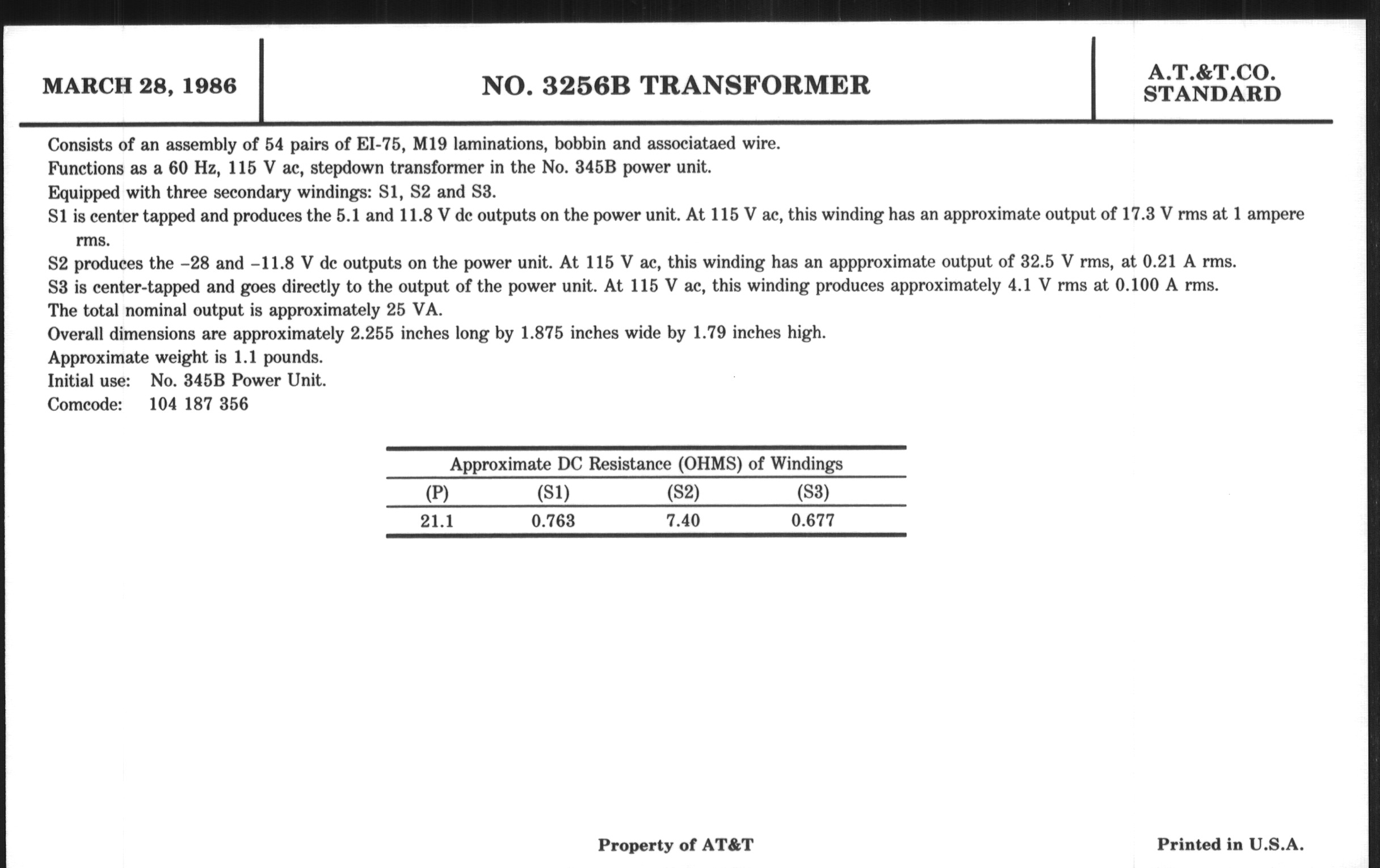 MARCH 28, 1986

NO. 3256B TRANSFORMER

A.T.&T.CO.
STANDARD

Consists of an assembly of 54 pairs of EI-75, M19 laminations, bobbin and associataed wire.

Functions as a 60 Hz, 115 V ac, stepdown transformer in the No. 345B power unit.

Equipped with three secondary windings: S1, S2 and S3.

S1 is center tapped and produces the 5.1 and 11.8 V dc outputs on the power unit. At 115 V ac, this winding has an approximate output of 17.3 V rms at 1 ampere rms.

S2 produces the –28 and –11.8 V dc outputs on the power unit. At 115 V ac, this winding has an appproximate output of 32.5 V rms, at 0.21 A rms.

S3 is center-tapped and goes directly to the output of the power unit. At 115 V ac, this winding produces approximately 4.1 V rms at 0.100 A rms.

The total nominal output is approximately 25 VA.

Overall dimensions are approximately 2.255 inches long by 1.875 inches wide by 1.79 inches high.

Approximate weight is 1.1 pounds.

Initial use: No. 345B Power Unit.

Comcode: 104 187 356

Approximate DC Resistance (OHMS) of Windings

| (P) | (S1) | (S2) | (S3) |
|---|---|---|---|
| 21.1 | 0.763 | 7.40 | 0.677 |

Property of AT&T

Printed in U.S.A.